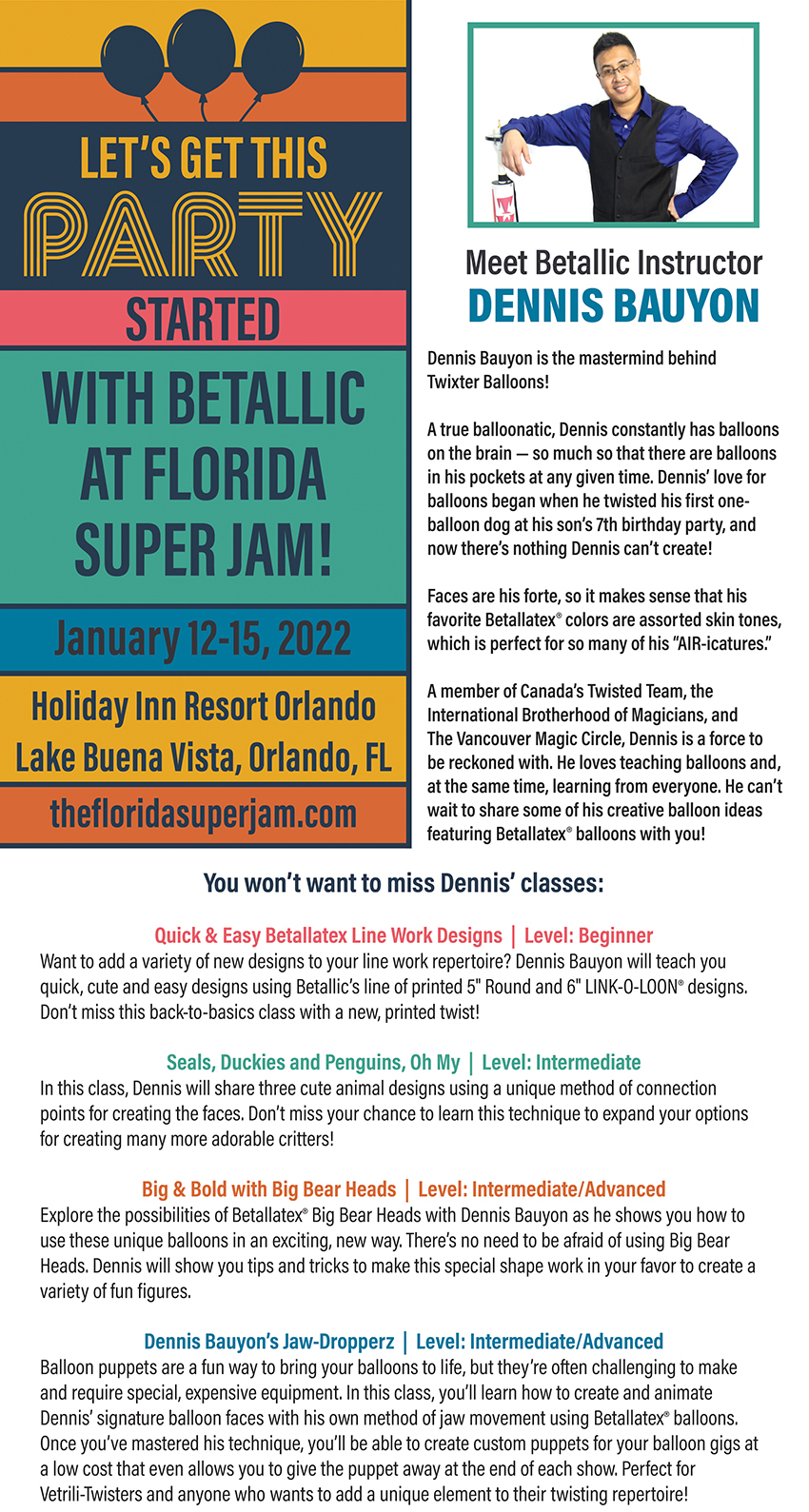 LET'S GET THIS
PARTY
STARTED
WITH BETALLIC AT FLORIDA SUPER JAM!

January 12-15, 2022

Holiday Inn Resort Orlando
Lake Buena Vista, Orlando, FL

thefloridasuperjam.com

Meet Betallic Instructor
DENNIS BAUYON

Dennis Bauyon is the mastermind behind Twixter Balloons!

A true balloonatic, Dennis constantly has balloons on the brain — so much so that there are balloons in his pockets at any given time. Dennis' love for balloons began when he twisted his first one-balloon dog at his son's 7th birthday party, and now there's nothing Dennis can't create!

Faces are his forte, so it makes sense that his favorite Betallatex® colors are assorted skin tones, which is perfect for so many of his "AIR-icatures."

A member of Canada's Twisted Team, the International Brotherhood of Magicians, and The Vancouver Magic Circle, Dennis is a force to be reckoned with. He loves teaching balloons and, at the same time, learning from everyone. He can't wait to share some of his creative balloon ideas featuring Betallatex® balloons with you!

You won't want to miss Dennis' classes:

Quick & Easy Betallatex Line Work Designs | Level: Beginner
Want to add a variety of new designs to your line work repertoire? Dennis Bauyon will teach you quick, cute and easy designs using Betallic's line of printed 5" Round and 6" LINK-O-LOON® designs. Don't miss this back-to-basics class with a new, printed twist!

Seals, Duckies and Penguins, Oh My | Level: Intermediate
In this class, Dennis will share three cute animal designs using a unique method of connection points for creating the faces. Don't miss your chance to learn this technique to expand your options for creating many more adorable critters!

Big & Bold with Big Bear Heads | Level: Intermediate/Advanced
Explore the possibilities of Betallatex® Big Bear Heads with Dennis Bauyon as he shows you how to use these unique balloons in an exciting, new way. There's no need to be afraid of using Big Bear Heads. Dennis will show you tips and tricks to make this special shape work in your favor to create a variety of fun figures.

Dennis Bauyon's Jaw-Dropperz | Level: Intermediate/Advanced
Balloon puppets are a fun way to bring your balloons to life, but they're often challenging to make and require special, expensive equipment. In this class, you'll learn how to create and animate Dennis' signature balloon faces with his own method of jaw movement using Betallatex® balloons. Once you've mastered his technique, you'll be able to create custom puppets for your balloon gigs at a low cost that even allows you to give the puppet away at the end of each show. Perfect for Vetrili-Twisters and anyone who wants to add a unique element to their twisting repertoire!